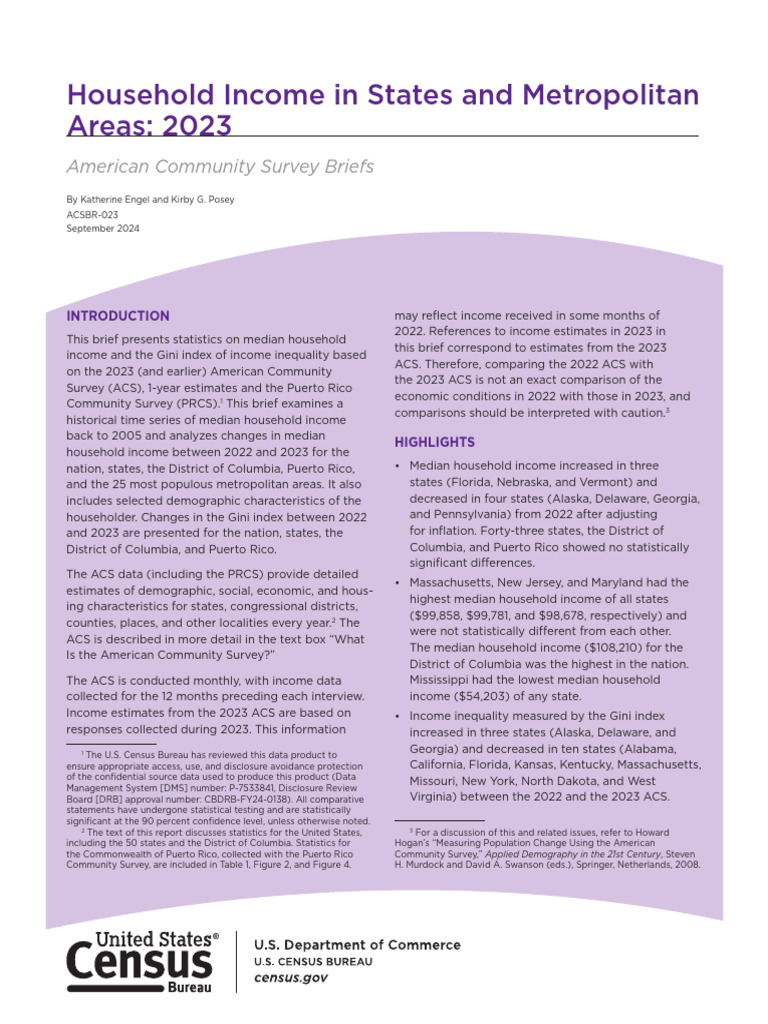 Household Income in States and Metropolitan Areas: 2023

American Community Survey Briefs

By Katherine Engel and Kirby G. Posey
ACSBR-023
September 2024

INTRODUCTION

This brief presents statistics on median household income and the Gini index of income inequality based on the 2023 (and earlier) American Community Survey (ACS), 1-year estimates and the Puerto Rico Community Survey (PRCS).$^1$ This brief examines a historical time series of median household income back to 2005 and analyzes changes in median household income between 2022 and 2023 for the nation, states, the District of Columbia, Puerto Rico, and the 25 most populous metropolitan areas. It also includes selected demographic characteristics of the householder. Changes in the Gini index between 2022 and 2023 are presented for the nation, states, the District of Columbia, and Puerto Rico.

The ACS data (including the PRCS) provide detailed estimates of demographic, social, economic, and housing characteristics for states, congressional districts, counties, places, and other localities every year.$^2$ The ACS is described in more detail in the text box "What Is the American Community Survey?"

The ACS is conducted monthly, with income data collected for the 12 months preceding each interview. Income estimates from the 2023 ACS are based on responses collected during 2023. This information

$^1$ The U.S. Census Bureau has reviewed this data product to ensure appropriate access, use, and disclosure avoidance protection of the confidential source data used to produce this product (Data Management System [DMS] number: P-7533841, Disclosure Review Board [DRB] approval number: CBDRB-FY24-0138). All comparative statements have undergone statistical testing and are statistically significant at the 90 percent confidence level, unless otherwise noted.
$^2$ The text of this report discusses statistics for the United States, including the 50 states and the District of Columbia. Statistics for the Commonwealth of Puerto Rico, collected with the Puerto Rico Community Survey, are included in Table 1, Figure 2, and Figure 4.

may reflect income received in some months of 2022. References to income estimates in 2023 in this brief correspond to estimates from the 2023 ACS. Therefore, comparing the 2022 ACS with the 2023 ACS is not an exact comparison of the economic conditions in 2022 with those in 2023, and comparisons should be interpreted with caution.$^3$

HIGHLIGHTS

• Median household income increased in three states (Florida, Nebraska, and Vermont) and decreased in four states (Alaska, Delaware, Georgia, and Pennsylvania) from 2022 after adjusting for inflation. Forty-three states, the District of Columbia, and Puerto Rico showed no statistically significant differences.

• Massachusetts, New Jersey, and Maryland had the highest median household income of all states ($99,858, $99,781, and $98,678, respectively) and were not statistically different from each other. The median household income ($108,210) for the District of Columbia was the highest in the nation. Mississippi had the lowest median household income ($54,203) of any state.

• Income inequality measured by the Gini index increased in three states (Alaska, Delaware, and Georgia) and decreased in ten states (Alabama, California, Florida, Kansas, Kentucky, Massachusetts, Missouri, New York, North Dakota, and West Virginia) between the 2022 and the 2023 ACS.

$^3$ For a discussion of this and related issues, refer to Howard Hogan's "Measuring Population Change Using the American Community Survey," Applied Demography in the 21st Century, Steven H. Murdock and David A. Swanson (eds.), Springer, Netherlands, 2008.

United States® Census Bureau

U.S. Department of Commerce
U.S. CENSUS BUREAU
census.gov